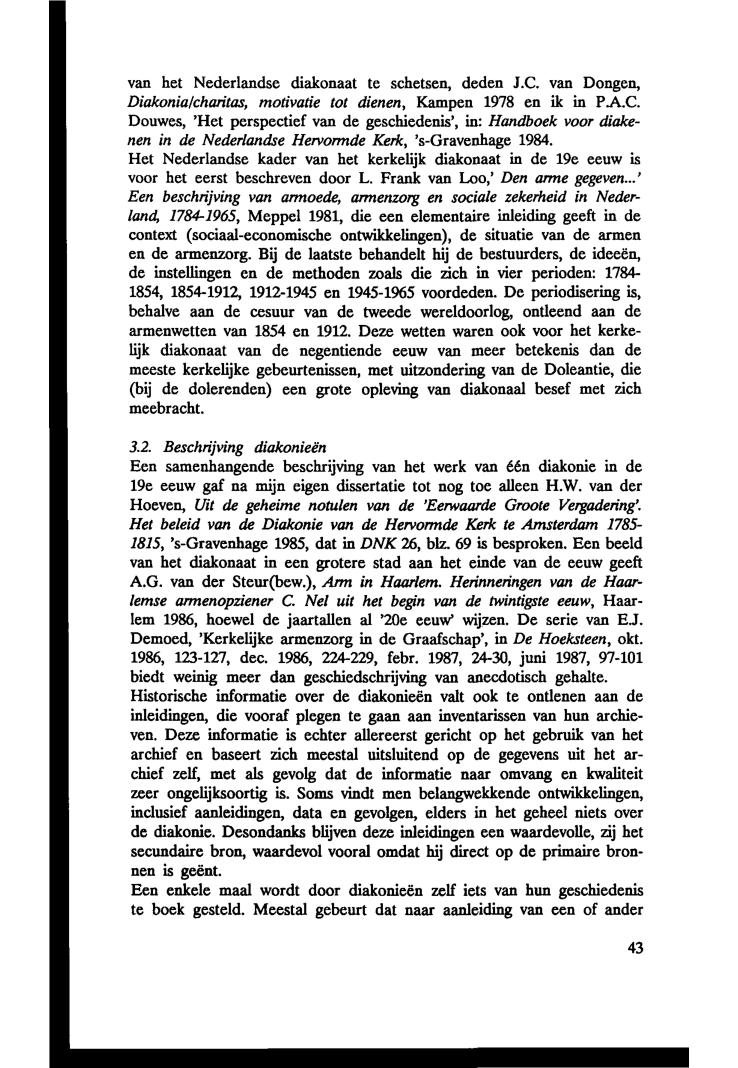 van het Nederlandse diakonaat te schetsen, deden J.C. van Dongen, Diakonia/charitas, motivatie tot dienen, Kampen 1978 en ik in P.A.C. Douwes, 'Het perspectief van de geschiedenis', in: Handboek voor diakenen in de Nederlandse Hervormde Kerk, 's-Gravenhage 1984.
Het Nederlandse kader van het kerkelijk diakonaat in de 19e eeuw is voor het eerst beschreven door L. Frank van Loo,' Den arme gegeven...' Een beschrijving van armoede, armenzorg en sociale zekerheid in Nederland, 1784-1965, Meppel 1981, die een elementaire inleiding geeft in de context (sociaal-economische ontwikkelingen), de situatie van de armen en de armenzorg. Bij de laatste behandelt hij de bestuurders, de ideeën, de instellingen en de methoden zoals die zich in vier perioden: 1784-1854, 1854-1912, 1912-1945 en 1945-1965 voordeden. De periodisering is, behalve aan de cesuur van de tweede wereldoorlog, ontleend aan de armenwetten van 1854 en 1912. Deze wetten waren ook voor het kerkelijk diakonaat van de negentiende eeuw van meer betekenis dan de meeste kerkelijke gebeurtenissen, met uitzondering van de Doleantie, die (bij de dolerenden) een grote opleving van diakonaal besef met zich meebracht.

3.2. Beschrijving diakonieën
Een samenhangende beschrijving van het werk van één diakonie in de 19e eeuw gaf na mijn eigen dissertatie tot nog toe alleen H.W. van der Hoeven, Uit de geheime notulen van de 'Eerwaarde Groote Vergadering'. Het beleid van de Diakonie van de Hervormde Kerk te Amsterdam 1785-1815, 's-Gravenhage 1985, dat in DNK 26, blz. 69 is besproken. Een beeld van het diakonaat in een grotere stad aan het einde van de eeuw geeft A.G. van der Steur(bew.), Arm in Haarlem. Herinneringen van de Haarlemse armenopziener C. Nel uit het begin van de twintigste eeuw, Haarlem 1986, hoewel de jaartallen al '20e eeuw' wijzen. De serie van E.J. Demoed, 'Kerkelijke armenzorg in de Graafschap', in De Hoeksteen, okt. 1986, 123-127, dec. 1986, 224-229, febr. 1987, 24-30, juni 1987, 97-101 biedt weinig meer dan geschiedschrijving van anecdotisch gehalte.
Historische informatie over de diakonieën valt ook te ontlenen aan de inleidingen, die vooraf plegen te gaan aan inventarissen van hun archieven. Deze informatie is echter allereerst gericht op het gebruik van het archief en baseert zich meestal uitsluitend op de gegevens uit het archief zelf, met als gevolg dat de informatie naar omvang en kwaliteit zeer ongelijksoortig is. Soms vindt men belangwekkende ontwikkelingen, inclusief aanleidingen, data en gevolgen, elders in het geheel niets over de diakonie. Desondanks blijven deze inleidingen een waardevolle, zij het secundaire bron, waardevol vooral omdat hij direct op de primaire bronnen is geënt.
Een enkele maal wordt door diakonieën zelf iets van hun geschiedenis te boek gesteld. Meestal gebeurt dat naar aanleiding van een of ander

43